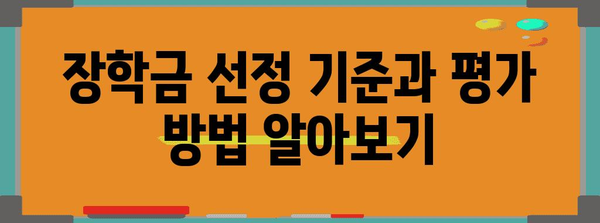 장학금 선정 기준과 평가 방법 알아보기